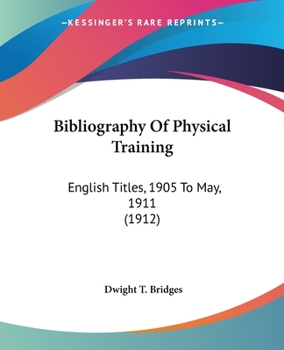 —KESSINGER'S RARE REPRINTS—

Bibliography Of Physical Training

English Titles, 1905 To May, 1911
(1912)

Dwight T. Bridges